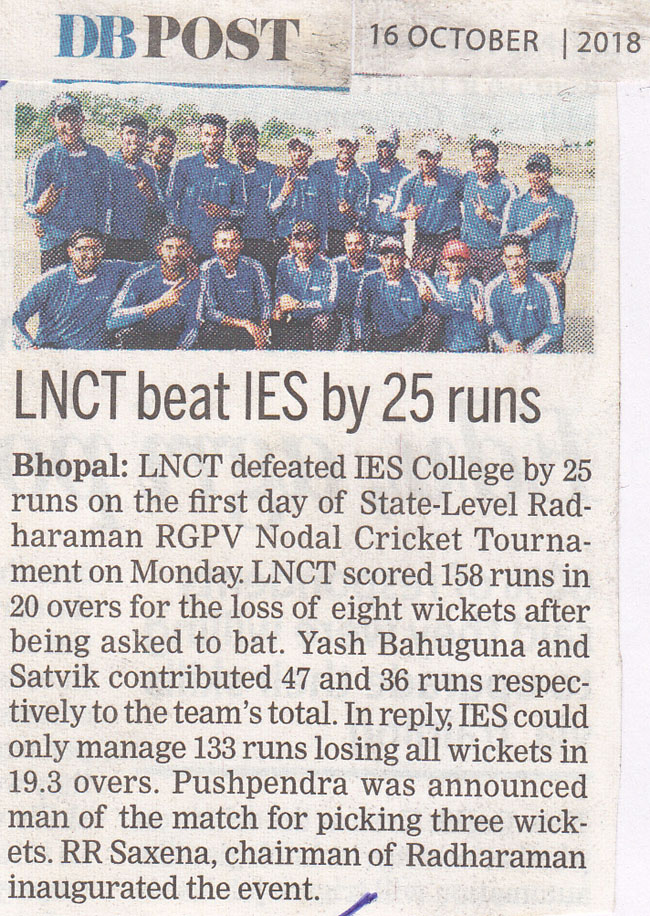 DB POST

16 OCTOBER | 2018

LNCT beat IES by 25 runs

Bhopal: LNCT defeated IES College by 25 runs on the first day of State-Level Radharaman RGPV Nodal Cricket Tournament on Monday. LNCT scored 158 runs in 20 overs for the loss of eight wickets after being asked to bat. Yash Bahuguna and Satvik contributed 47 and 36 runs respectively to the team's total. In reply, IES could only manage 133 runs losing all wickets in 19.3 overs. Pushpendra was announced man of the match for picking three wickets. RR Saxena, chairman of Radharaman inaugurated the event.